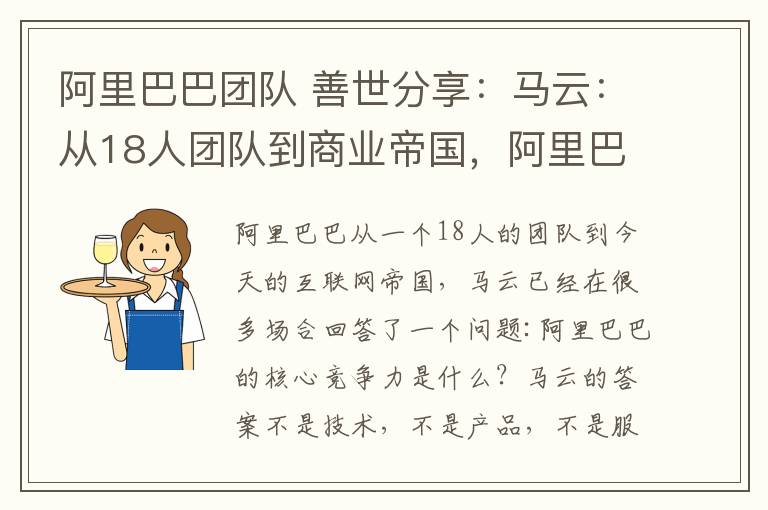 阿里巴巴团队 善世分享：马云：从18人团队到商业帝国，阿里巴

阿里巴巴从一个18人的团队到今天的互联网帝国，马云已经在很多场合回答了一个问题：阿里巴巴的核心竞争力是什么？马云的答案不是技术，不是产品，不是服